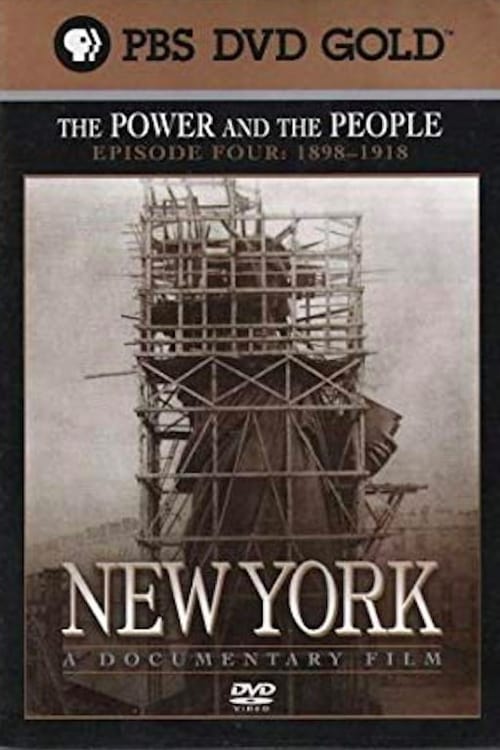 PBS DVD GOLD™

THE POWER AND THE PEOPLE
EPISODE FOUR: 1898–1918

NEW YORK
A DOCUMENTARY FILM

DVD
VIDEO